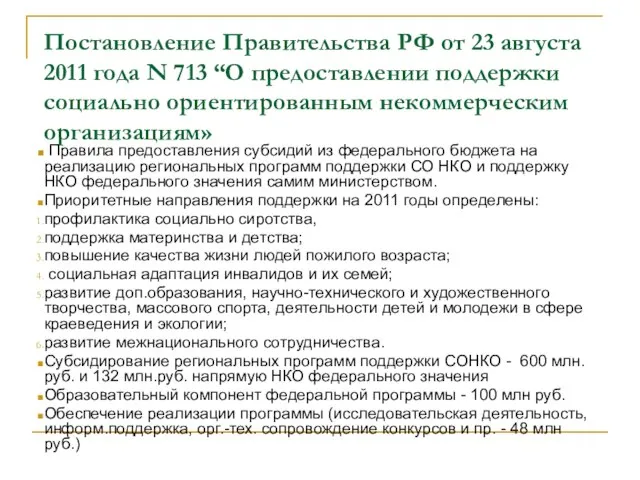 Постановление Правительства РФ от 23 августа 2011 года N 713 “О предоставлении поддержки социально ориентированным некоммерческим организациям»

Правила предоставления субсидий из федерального бюджета на реализацию региональных программ поддержки СО НКО и поддержку НКО федерального значения самим министерством.

Приоритетные направления поддержки на 2011 годы определены:

1. профилактика социально сиротства,
2. поддержка материнства и детства;
3. повышение качества жизни людей пожилого возраста;
4. социальная адаптация инвалидов и их семей;
5. развитие доп.образования, научно-технического и художественного творчества, массового спорта, деятельности детей и молодежи в сфере краеведения и экологии;
6. развитие межнационального сотрудничества.

Субсидирование региональных программ поддержки СОНКО - 600 млн. руб. и 132 млн.руб. напрямую НКО федерального значения

Образовательный компонент федеральной программы - 100 млн руб.

Обеспечение реализации программы (исследовательская деятельность, информ.поддержка, орг.-тех. сопровождение конкурсов и пр. - 48 млн руб.)